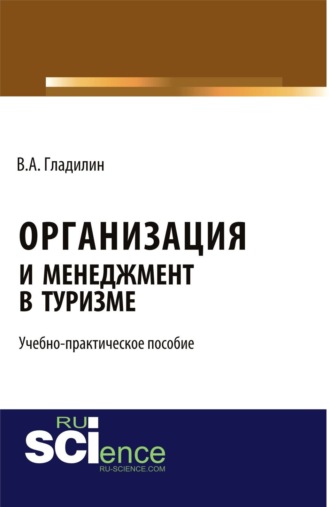 В.А. Гладилин

ОРГАНИЗАЦИЯ
И МЕНЕДЖМЕНТ
В ТУРИЗМЕ

Учебно-практическое пособие

RU
SCIence
RU-SCIENCE.COM